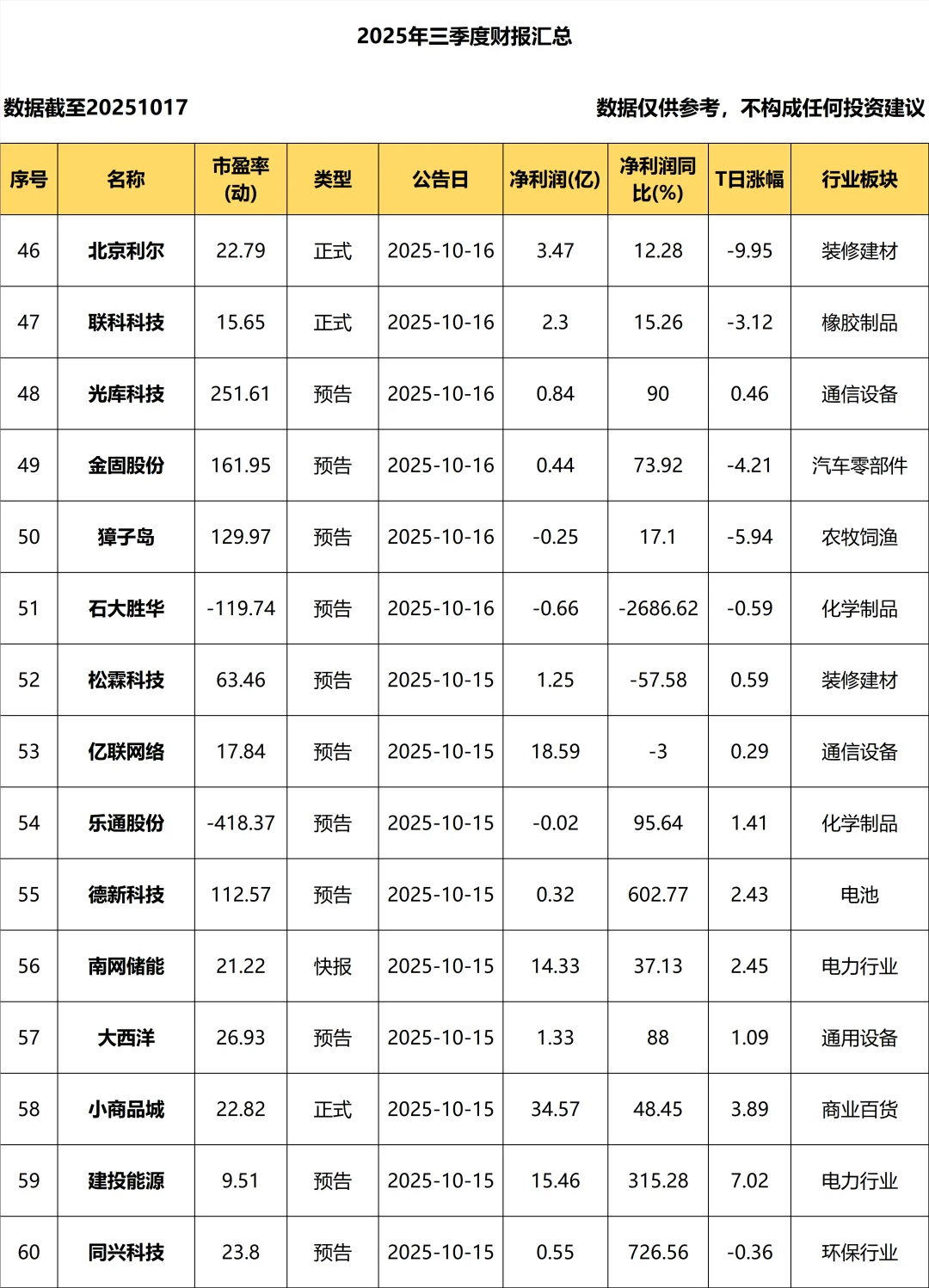 2025年三季度财报汇总

数据截至20251017

数据仅供参考，不构成任何投资建议

| 序号 | 名称 | 市盈率(动) | 类型 | 公告日 | 净利润(亿) | 净利润同比(%) | T日涨幅 | 行业板块 |
|---|---|---|---|---|---|---|---|---|
| 46 | 北京利尔 | 22.79 | 正式 | 2025-10-16 | 3.47 | 12.28 | -9.95 | 装修建材 |
| 47 | 联科科技 | 15.65 | 正式 | 2025-10-16 | 2.3 | 15.26 | -3.12 | 橡胶制品 |
| 48 | 光库科技 | 251.61 | 预告 | 2025-10-16 | 0.84 | 90 | 0.46 | 通信设备 |
| 49 | 金固股份 | 161.95 | 预告 | 2025-10-16 | 0.44 | 73.92 | -4.21 | 汽车零部件 |
| 50 | 獐子岛 | 129.97 | 预告 | 2025-10-16 | -0.25 | 17.1 | -5.94 | 农牧饲渔 |
| 51 | 石大胜华 | -119.74 | 预告 | 2025-10-16 | -0.66 | -2686.62 | -0.59 | 化学制品 |
| 52 | 松霖科技 | 63.46 | 预告 | 2025-10-15 | 1.25 | -57.58 | 0.59 | 装修建材 |
| 53 | 亿联网络 | 17.84 | 预告 | 2025-10-15 | 18.59 | -3 | 0.29 | 通信设备 |
| 54 | 乐通股份 | -418.37 | 预告 | 2025-10-15 | -0.02 | 95.64 | 1.41 | 化学制品 |
| 55 | 德新科技 | 112.57 | 预告 | 2025-10-15 | 0.32 | 602.77 | 2.43 | 电池 |
| 56 | 南网储能 | 21.22 | 快报 | 2025-10-15 | 14.33 | 37.13 | 2.45 | 电力行业 |
| 57 | 大西洋 | 26.93 | 预告 | 2025-10-15 | 1.33 | 88 | 1.09 | 通用设备 |
| 58 | 小商品城 | 22.82 | 正式 | 2025-10-15 | 34.57 | 48.45 | 3.89 | 商业百货 |
| 59 | 建投能源 | 9.51 | 预告 | 2025-10-15 | 15.46 | 315.28 | 7.02 | 电力行业 |
| 60 | 同兴科技 | 23.8 | 预告 | 2025-10-15 | 0.55 | 726.56 | -0.36 | 环保行业 |